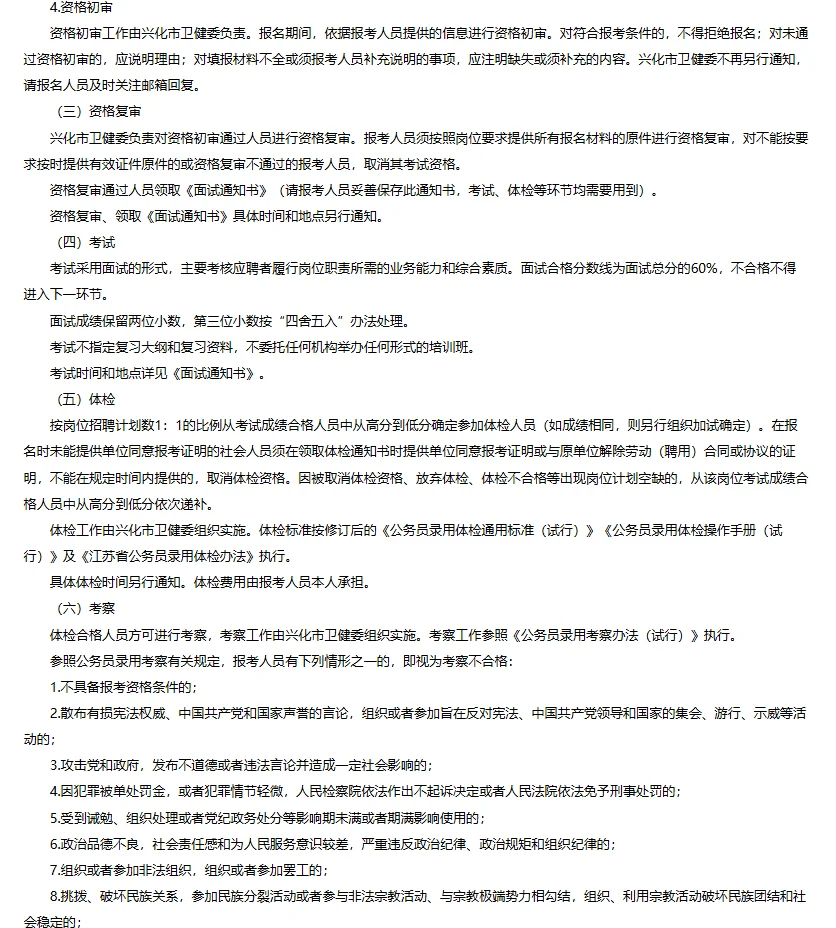 4.资格初审

资格初审工作由兴化市卫健委负责。报名期间，依据报考人员提供的信息进行资格初审。对符合报考条件的，不得拒绝报名；对未通过资格初审的，应说明理由；对填报材料不全或须报考人员补充说明的事项，应注明缺失或须补充的内容。兴化市卫健委不再另行通知，请报名人员及时关注邮箱回复。

（三）资格复审

兴化市卫健委负责对资格初审通过人员进行资格复审。报考人员须按照岗位要求提供所有报名材料的原件进行资格复审，对不能按要求按时提供有效证件原件的或资格复审不通过的报考人员，取消其考试资格。

资格复审通过人员领取《面试通知书》（请报考人员妥善保存此通知书，考试、体检等环节均需要用到）。

资格复审、领取《面试通知书》具体时间和地点另行通知。

（四）考试

考试采用面试的形式，主要考核应聘者履行岗位职责所需的业务能力和综合素质。面试合格分数线为面试总分的60%，不合格不得进入下一环节。

面试成绩保留两位小数，第三位小数按“四舍五入”办法处理。

考试不指定复习大纲和复习资料，不委托任何机构举办任何形式的培训班。

考试时间和地点详见《面试通知书》。

（五）体检

按岗位招聘计划数1：1的比例从考试成绩合格人员中从高分到低分确定参加体检人员（如成绩相同，则另行组织加试确定）。在报名时未能提供单位同意报考证明的社会人员须在领取体检通知书时提供单位同意报考证明或与原单位解除劳动（聘用）合同或协议的证明，不能在规定时间内提供的，取消体检资格。因被取消体检资格、放弃体检、体检不合格等出现岗位计划空缺的，从该岗位考试成绩合格人员中从高分到低分依次递补。

体检工作由兴化市卫健委组织实施。体检标准按修订后的《公务员录用体检通用标准（试行）》《公务员录用体检操作手册（试行）》及《江苏省公务员录用体检办法》执行。

具体体检时间另行通知。体检费用由报考人员本人承担。

（六）考察

体检合格人员方可进行考察，考察工作由兴化市卫健委组织实施。考察工作参照《公务员录用考察办法（试行）》执行。

参照公务员录用考察有关规定，报考人员有下列情形之一的，即视为考察不合格：

1.不具备报考资格条件的；

2.散布有损宪法权威、中国共产党和国家声誉的言论，组织或者参加旨在反对宪法、中国共产党领导和国家的集会、游行、示威等活动的；

3.攻击党和政府，发布不道德或者违法言论并造成一定社会影响的；

4.因犯罪被单处罚金，或者犯罪情节轻微，人民检察院依法作出不起诉决定或者人民法院依法免予刑事处罚的；

5.受到诫勉、组织处理或者党纪政务处分等影响期未满或者期满影响使用的；

6.政治品德不良，社会责任感和为人民服务意识较差，严重违反政治纪律、政治规矩和组织纪律的；

7.组织或者参加非法组织，组织或者参加罢工的；

8.挑拨、破坏民族关系，参加民族分裂活动或者参与非法宗教活动、与宗教极端势力相勾结，组织、利用宗教活动破坏民族团结和社会稳定的；